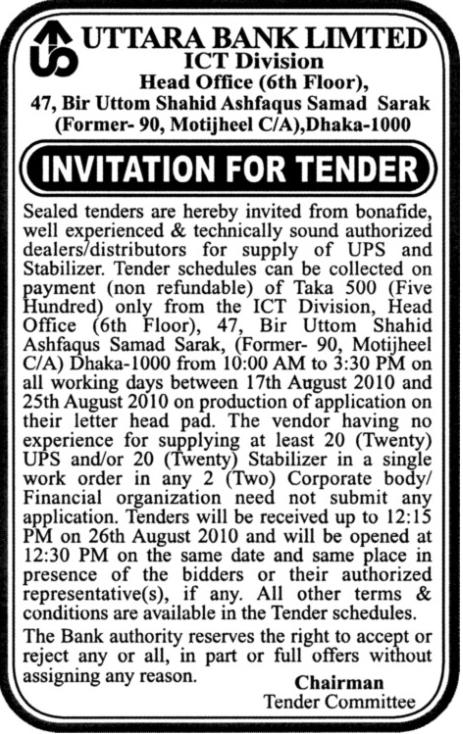 UTTARA BANK LIMTED
ICT Division
Head Office (6th Floor),
47, Bir Uttom Shahid Ashfaqus Samad Sarak
(Former- 90, Motijheel C/A),Dhaka-1000

INVITATION FOR TENDER

Sealed tenders are hereby invited from bonafide, well experienced & technically sound authorized dealers/distributors for supply of UPS and Stabilizer. Tender schedules can be collected on payment (non refundable) of Taka 500 (Five Hundred) only from the ICT Division, Head Office (6th Floor), 47, Bir Uttom Shahid Ashfaqus Samad Sarak, (Former- 90, Motijheel C/A) Dhaka-1000 from 10:00 AM to 3:30 PM on all working days between 17th August 2010 and 25th August 2010 on production of application on their letter head pad. The vendor having no experience for supplying at least 20 (Twenty) UPS and/or 20 (Twenty) Stabilizer in a single work order in any 2 (Two) Corporate body/ Financial organization need not submit any application. Tenders will be received up to 12:15 PM on 26th August 2010 and will be opened at 12:30 PM on the same date and same place in presence of the bidders or their authorized representative(s), if any. All other terms & conditions are available in the Tender schedules.

The Bank authority reserves the right to accept or reject any or all, in part or full offers without assigning any reason.

Chairman
Tender Committee